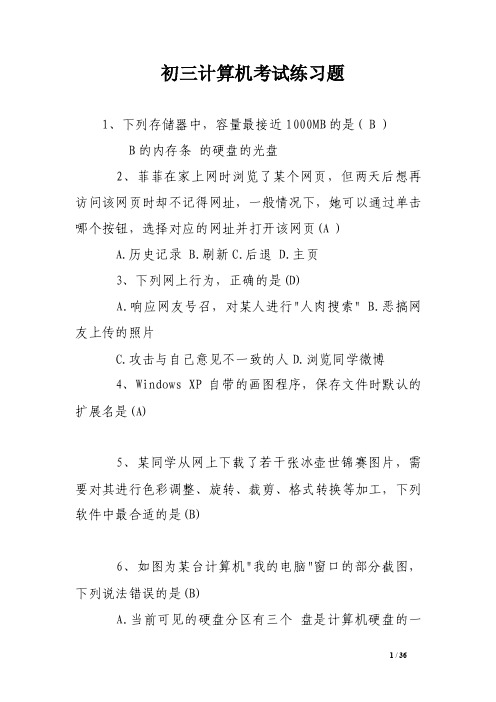 初三计算机考试练习题

1、下列存储器中，容量最接近1000MB的是（ B ）

B的内存条 的硬盘的光盘

2、菲菲在家上网时浏览了某个网页，但两天后想再访问该网页时却不记得网址，一般情况下，她可以通过单击哪个按钮，选择对应的网址并打开该网页(A )

A.历史记录 B.刷新 C.后退 D.主页

3、下列网上行为，正确的是(D)

A.响应网友号召，对某人进行"人肉搜索" B.恶搞网友上传的照片

C.攻击与自己意见不一致的人 D.浏览同学微博

4、Windows XP 自带的画图程序，保存文件时默认的扩展名是(A)

5、某同学从网上下载了若干张冰壶世锦赛图片，需要对其进行色彩调整、旋转、裁剪、格式转换等加工，下列软件中最合适的是(B)

6、如图为某台计算机"我的电脑"窗口的部分截图，下列说法错误的是(B)

A.当前可见的硬盘分区有三个 盘是计算机硬盘的一

1 / 36